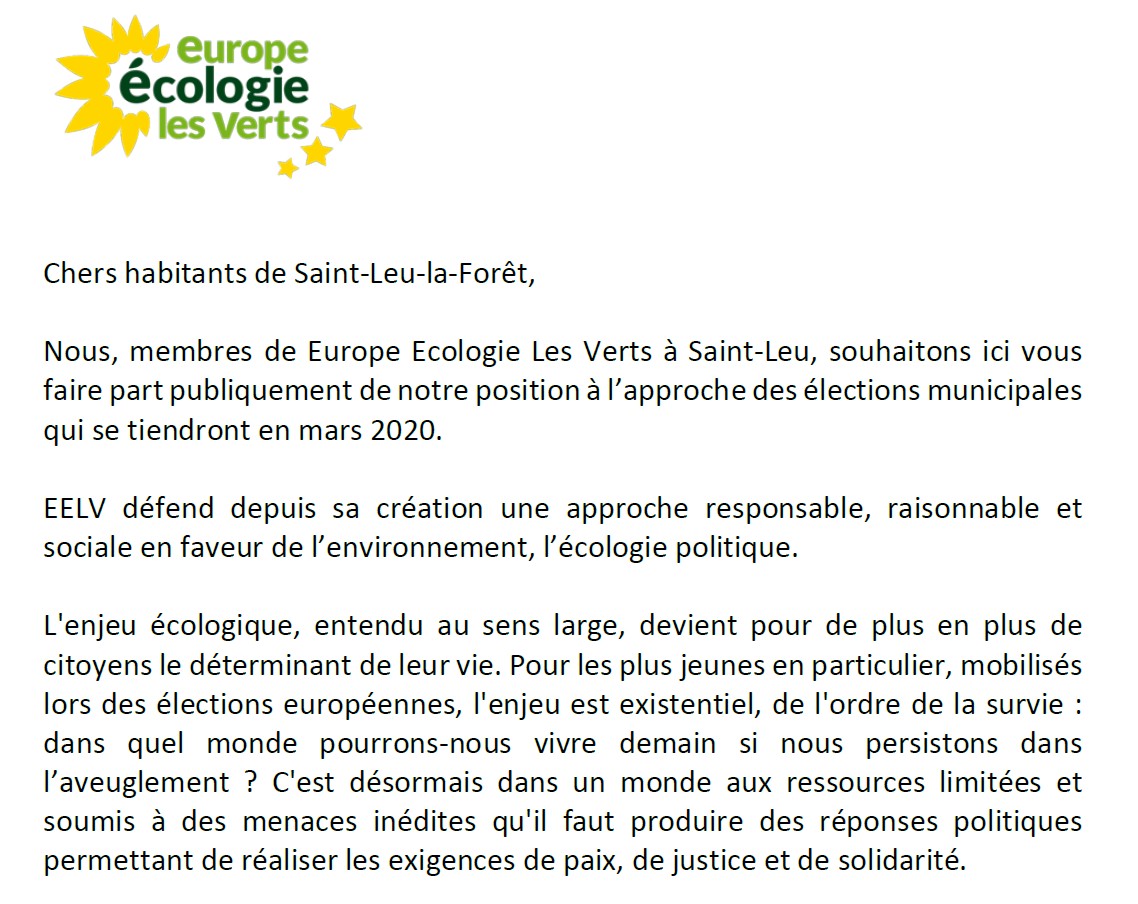 europe
écologie
les Verts

Chers habitants de Saint-Leu-la-Forêt,

Nous, membres de Europe Ecologie Les Verts à Saint-Leu, souhaitons ici vous faire part publiquement de notre position à l’approche des élections municipales qui se tiendront en mars 2020.

EELV défend depuis sa création une approche responsable, raisonnable et sociale en faveur de l’environnement, l’écologie politique.

L'enjeu écologique, entendu au sens large, devient pour de plus en plus de citoyens le déterminant de leur vie. Pour les plus jeunes en particulier, mobilisés lors des élections européennes, l'enjeu est existentiel, de l'ordre de la survie : dans quel monde pourrons-nous vivre demain si nous persistons dans l’aveuglement ? C'est désormais dans un monde aux ressources limitées et soumis à des menaces inédites qu'il faut produire des réponses politiques permettant de réaliser les exigences de paix, de justice et de solidarité.